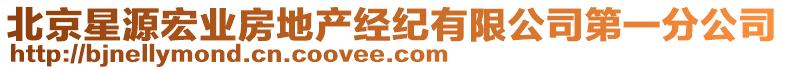 北京星源宏业房地产经纪有限公司第一分公司
http://bjnellymond.cn.coovee.com